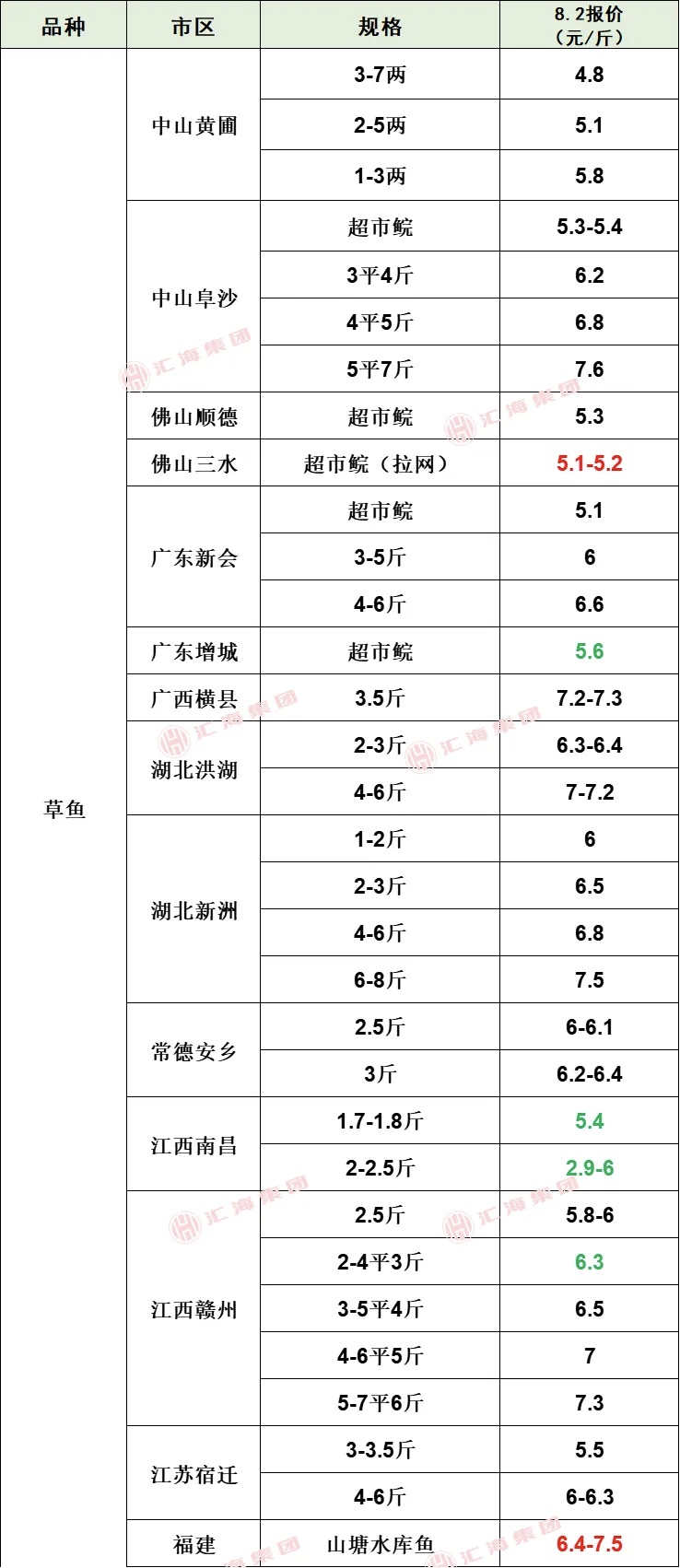 | 品种 | 市区 | 规格 | 8.2报价（元/斤） |
|---|---|---|---|
| 草鱼 | 中山黄圃 | 3-7两 | 4.8 |
| | | 2-5两 | 5.1 |
| | | 1-3两 | 5.8 |
| | 中山阜沙 | 超市鲩 | 5.3-5.4 |
| | | 3平4斤 | 6.2 |
| | | 4平5斤 | 6.8 |
| | | 5平7斤 | 7.6 |
| | 佛山顺德 | 超市鲩 | 5.3 |
| | 佛山三水 | 超市鲩（拉网） | 5.1-5.2 |
| | 广东新会 | 超市鲩 | 5.1 |
| | | 3-5斤 | 6 |
| | | 4-6斤 | 6.6 |
| | 广东增城 | 超市鲩 | 5.6 |
| | 广西横县 | 3.5斤 | 7.2-7.3 |
| | 湖北洪湖 | 2-3斤 | 6.3-6.4 |
| | | 4-6斤 | 7-7.2 |
| | 湖北新洲 | 1-2斤 | 6 |
| | | 2-3斤 | 6.5 |
| | | 4-6斤 | 6.8 |
| | | 6-8斤 | 7.5 |
| | 常德安乡 | 2.5斤 | 6-6.1 |
| | | 3斤 | 6.2-6.4 |
| | 江西南昌 | 1.7-1.8斤 | 5.4 |
| | | 2-2.5斤 | 2.9-6 |
| | 江西赣州 | 2.5斤 | 5.8-6 |
| | | 2-4平3斤 | 6.3 |
| | | 3-5平4斤 | 6.5 |
| | | 4-6平5斤 | 7 |
| | | 5-7平6斤 | 7.3 |
| | 江苏宿迁 | 3-3.5斤 | 5.5 |
| | | 4-6斤 | 6-6.3 |
| | 福建 | 山塘水库鱼 | 6.4-7.5 |

汇海集团